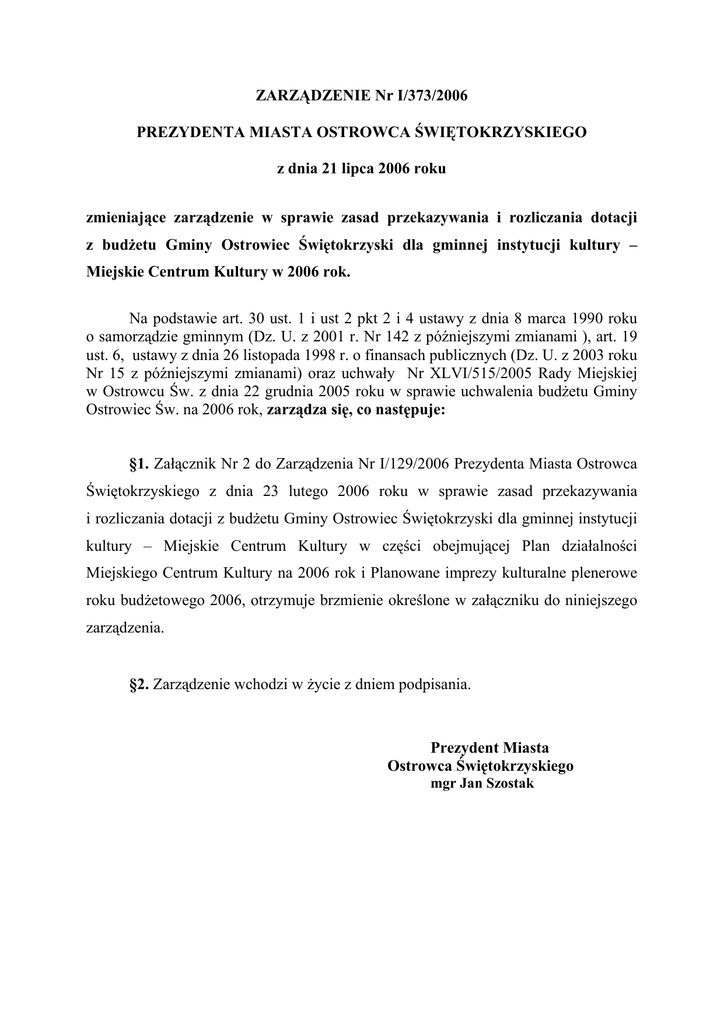 ZARZĄDZENIE Nr I/373/2006

PREZYDENTA MIASTA OSTROWCA ŚWIĘTOKRZYSKIEGO

z dnia 21 lipca 2006 roku

zmieniające zarządzenie w sprawie zasad przekazywania i rozliczania dotacji z budżetu Gminy Ostrowiec Świętokrzyski dla gminnej instytucji kultury – Miejskie Centrum Kultury w 2006 rok.

Na podstawie art. 30 ust. 1 i ust 2 pkt 2 i 4 ustawy z dnia 8 marca 1990 roku o samorządzie gminnym (Dz. U. z 2001 r. Nr 142 z późniejszymi zmianami ), art. 19 ust. 6, ustawy z dnia 26 listopada 1998 r. o finansach publicznych (Dz. U. z 2003 roku Nr 15 z późniejszymi zmianami) oraz uchwały Nr XLVI/515/2005 Rady Miejskiej w Ostrowcu Św. z dnia 22 grudnia 2005 roku w sprawie uchwalenia budżetu Gminy Ostrowiec Św. na 2006 rok, zarządza się, co następuje:

§1. Załącznik Nr 2 do Zarządzenia Nr I/129/2006 Prezydenta Miasta Ostrowca Świętokrzyskiego z dnia 23 lutego 2006 roku w sprawie zasad przekazywania i rozliczania dotacji z budżetu Gminy Ostrowiec Świętokrzyski dla gminnej instytucji kultury – Miejskie Centrum Kultury w części obejmującej Plan działalności Miejskiego Centrum Kultury na 2006 rok i Planowane imprezy kulturalne plenerowe roku budżetowego 2006, otrzymuje brzmienie określone w załączniku do niniejszego zarządzenia.

§2. Zarządzenie wchodzi w życie z dniem podpisania.

Prezydent Miasta
Ostrowca Świętokrzyskiego
mgr Jan Szostak